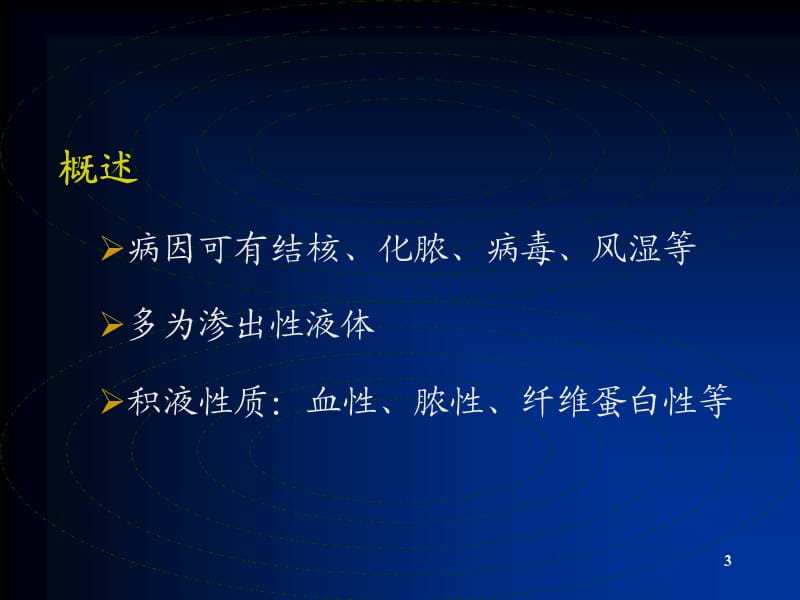 概述

➢病因可有结核、化脓、病毒、风湿等

➢多为渗出性液体

➢积液性质：血性、脓性、纤维蛋白性等

3